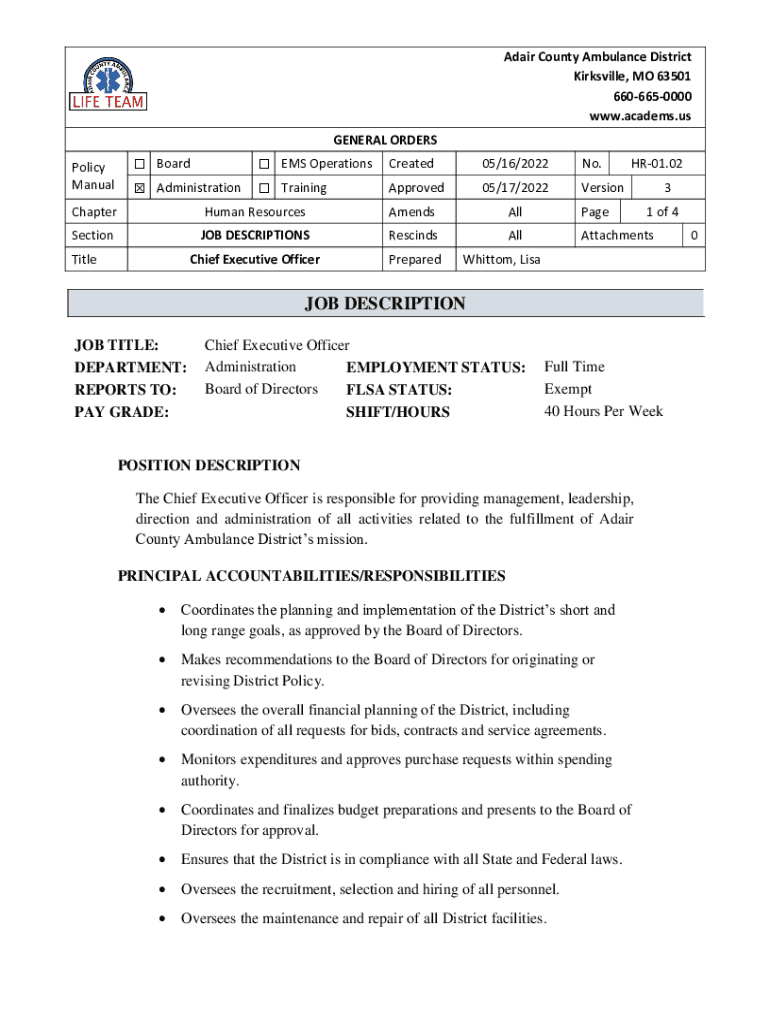 LIFE TEAM

Adair County Ambulance District
Kirksville, MO 63501
660-665-0000
www.academs.us

GENERAL ORDERS

| Policy Manual | ☐ Board | ☐ EMS Operations | Created | 05/16/2022 | No. | HR-01.02 |
|---|---|---|---|---|---|---|
| | ☒ Administration | ☐ Training | Approved | 05/17/2022 | Version | 3 |
| Chapter | Human Resources | | Amends | All | Page | 1 of 4 |
| Section | JOB DESCRIPTIONS | | Rescinds | All | Attachments | 0 |
| Title | Chief Executive Officer | | Prepared | Whittom, Lisa | | |

JOB DESCRIPTION

JOB TITLE: Chief Executive Officer
DEPARTMENT: Administration
REPORTS TO: Board of Directors
PAY GRADE:
EMPLOYMENT STATUS: Full Time
FLSA STATUS: Exempt
SHIFT/HOURS 40 Hours Per Week

POSITION DESCRIPTION

The Chief Executive Officer is responsible for providing management, leadership, direction and administration of all activities related to the fulfillment of Adair County Ambulance District's mission.

PRINCIPAL ACCOUNTABILITIES/RESPONSIBILITIES

• Coordinates the planning and implementation of the District's short and long range goals, as approved by the Board of Directors.

• Makes recommendations to the Board of Directors for originating or revising District Policy.

• Oversees the overall financial planning of the District, including coordination of all requests for bids, contracts and service agreements.

• Monitors expenditures and approves purchase requests within spending authority.

• Coordinates and finalizes budget preparations and presents to the Board of Directors for approval.

• Ensures that the District is in compliance with all State and Federal laws.

• Oversees the recruitment, selection and hiring of all personnel.

• Oversees the maintenance and repair of all District facilities.